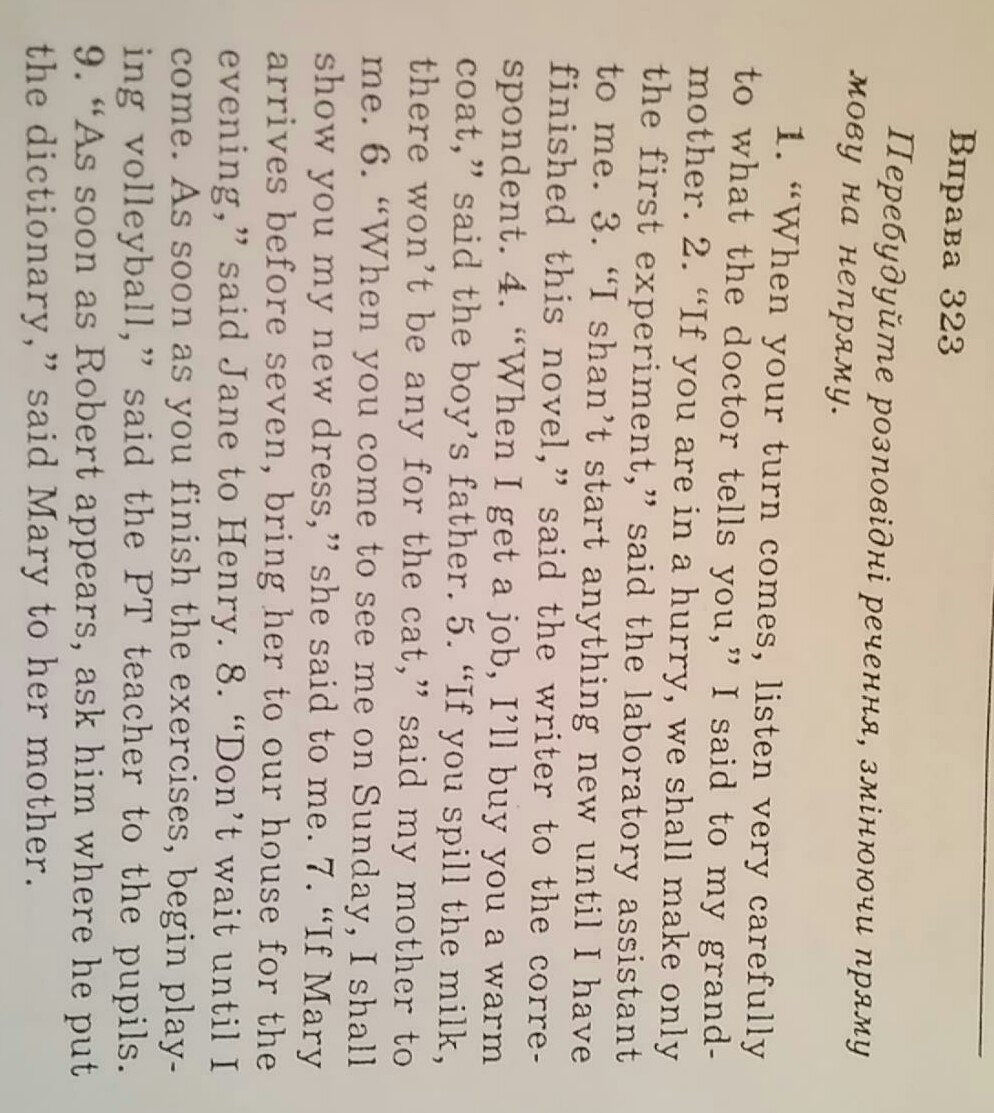 Вправа 323

Перебудуйте розповідні речення, змінюючи пряму мову на непряму.

1. "When your turn comes, listen very carefully to what the doctor tells you," I said to my grandmother. 2. "If you are in a hurry, we shall make only the first experiment," said the laboratory assistant to me. 3. "I shan't start anything new until I have finished this novel," said the writer to the correspondent. 4. "When I get a job, I'll buy you a warm coat," said the boy's father. 5. "If you spill the milk, there won't be any for the cat," said my mother to me. 6. "When you come to see me on Sunday, I shall show you my new dress," she said to me. 7. "If Mary arrives before seven, bring her to our house for the evening," said Jane to Henry. 8. "Don't wait until I come. As soon as you finish the exercises, begin playing volleyball," said the PT teacher to the pupils. 9. "As soon as Robert appears, ask him where he put the dictionary," said Mary to her mother.